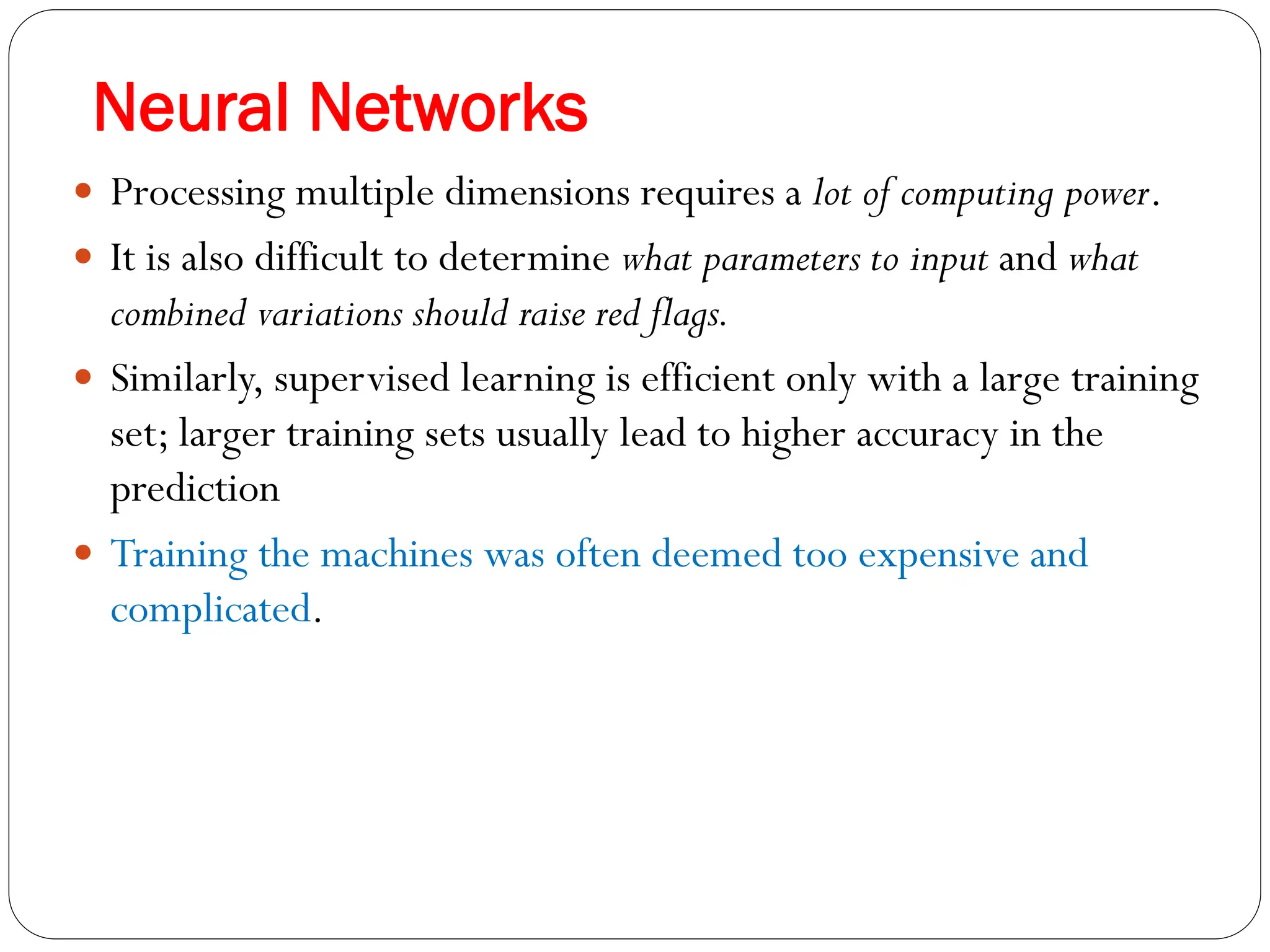 Neural Networks

- Processing multiple dimensions requires a lot of computing power.
- It is also difficult to determine what parameters to input and what combined variations should raise red flags.
- Similarly, supervised learning is efficient only with a large training set; larger training sets usually lead to higher accuracy in the prediction
- Training the machines was often deemed too expensive and complicated.